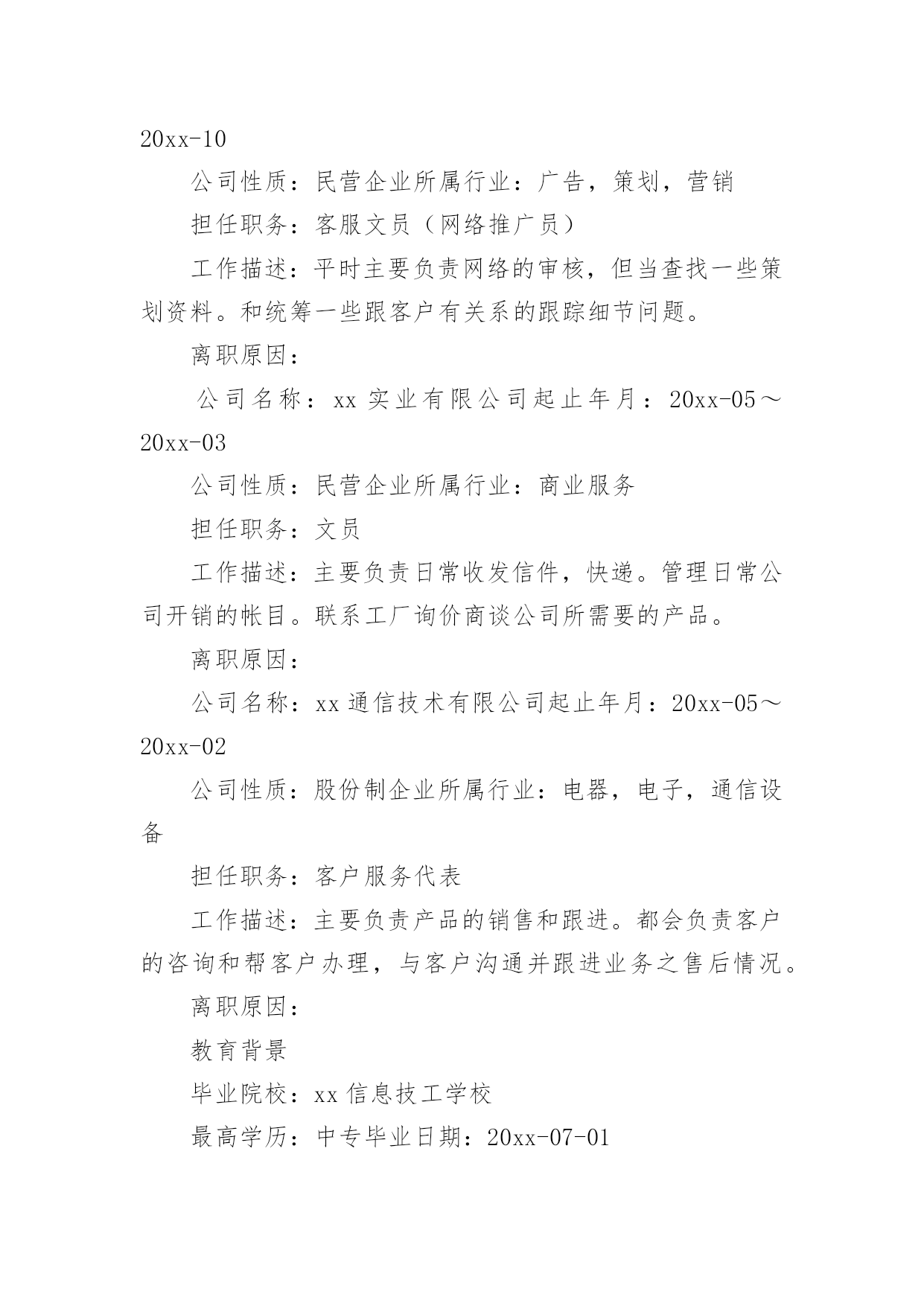 20xx-10

公司性质：民营企业所属行业：广告，策划，营销

担任职务：客服文员（网络推广员）

工作描述：平时主要负责网络的审核，但当查找一些策划资料。和统筹一些跟客户有关系的跟踪细节问题。

离职原因：

公司名称：xx 实业有限公司起止年月：20xx-05～20xx-03

公司性质：民营企业所属行业：商业服务

担任职务：文员

工作描述：主要负责日常收发信件，快递。管理日常公司开销的帐目。联系工厂询价商谈公司所需要的产品。

离职原因：

公司名称：xx 通信技术有限公司起止年月：20xx-05～20xx-02

公司性质：股份制企业所属行业：电器，电子，通信设备

担任职务：客户服务代表

工作描述：主要负责产品的销售和跟进。都会负责客户的咨询和帮客户办理，与客户沟通并跟进业务之售后情况。

离职原因：

教育背景

毕业院校：xx 信息技工学校

最高学历：中专毕业日期：20xx-07-01